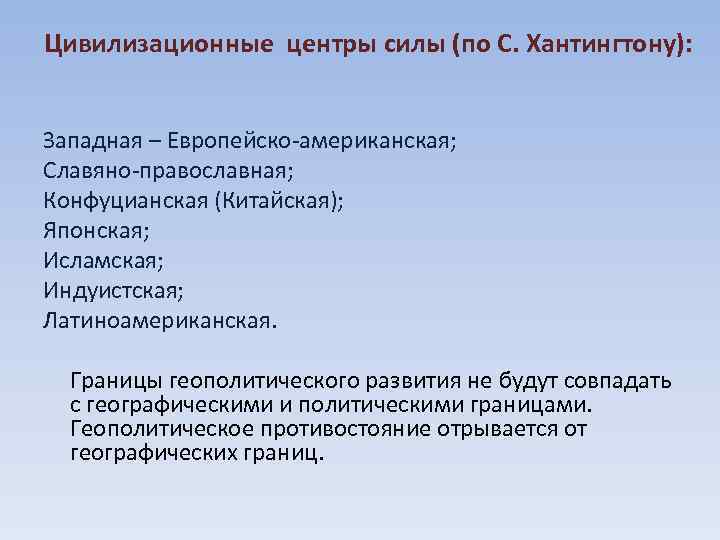 Цивилизационные центры силы (по С. Хантингтону):

Западная – Европейско-американская;
Славяно-православная;
Конфуцианская (Китайская);
Японская;
Исламская;
Индуистская;
Латиноамериканская.

Границы геополитического развития не будут совпадать с географическими и политическими границами. Геополитическое противостояние отрывается от географических границ.